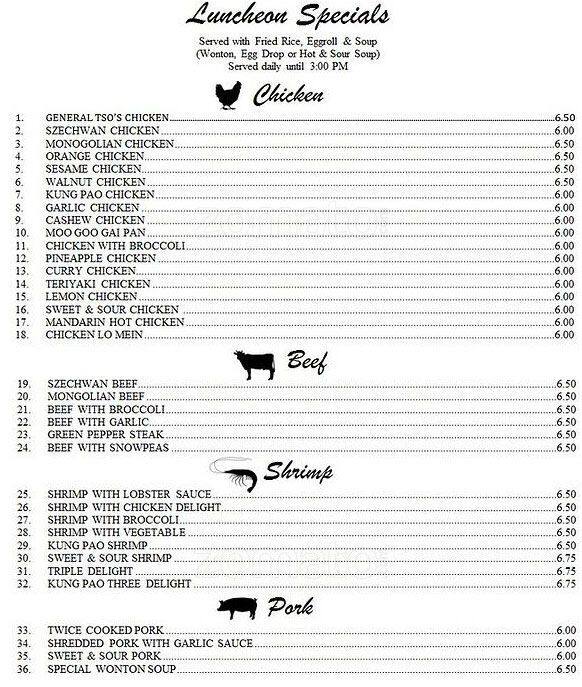 Luncheon Specials

Served with Fried Rice, Eggroll & Soup
(Wonton, Egg Drop or Hot & Sour Soup)
Served daily until 3:00 PM

Chicken

1. GENERAL TSO'S CHICKEN 6.50
2. SZECHWAN CHICKEN 6.00
3. MONOGOLIAN CHICKEN 6.50
4. ORANGE CHICKEN 6.50
5. SESAME CHICKEN 6.50
6. WALNUT CHICKEN 6.50
7. KUNG PAO CHICKEN 6.00
8. GARLIC CHICKEN 6.00
9. CASHEW CHICKEN 6.00
10. MOO GOO GAI PAN 6.00
11. CHICKEN WITH BROCCOLI 6.00
12. PINEAPPLE CHICKEN 6.00
13. CURRY CHICKEN 6.00
14. TERIYAKI CHICKEN 6.00
15. LEMON CHICKEN 6.00
16. SWEET & SOUR CHICKEN 6.00
17. MANDARIN HOT CHICKEN 6.00
18. CHICKEN LO MEIN 6.00

Beef

19. SZECHWAN BEEF 6.50
20. MONGOLIAN BEEF 6.50
21. BEEF WITH BROCCOLI 6.50
22. BEEF WITH GARLIC 6.50
23. GREEN PEPPER STEAK 6.50
24. BEEF WITH SNOWPEAS 6.50

Shrimp

25. SHRIMP WITH LOBSTER SAUCE 6.50
26. SHRIMP WITH CHICKEN DELIGHT 6.50
27. SHRIMP WITH BROCCOLI 6.50
28. SHRIMP WITH VEGETABLE 6.50
29. KUNG PAO SHRIMP 6.50
30. SWEET & SOUR SHRIMP 6.75
31. TRIPLE DELIGHT 6.75
32. KUNG PAO THREE DELIGHT 6.75

Pork

33. TWICE COOKED PORK 6.00
34. SHREDDED PORK WITH GARLIC SAUCE 6.00
35. SWEET & SOUR PORK 6.00
36. SPECIAL WONTON SOUP 6.50